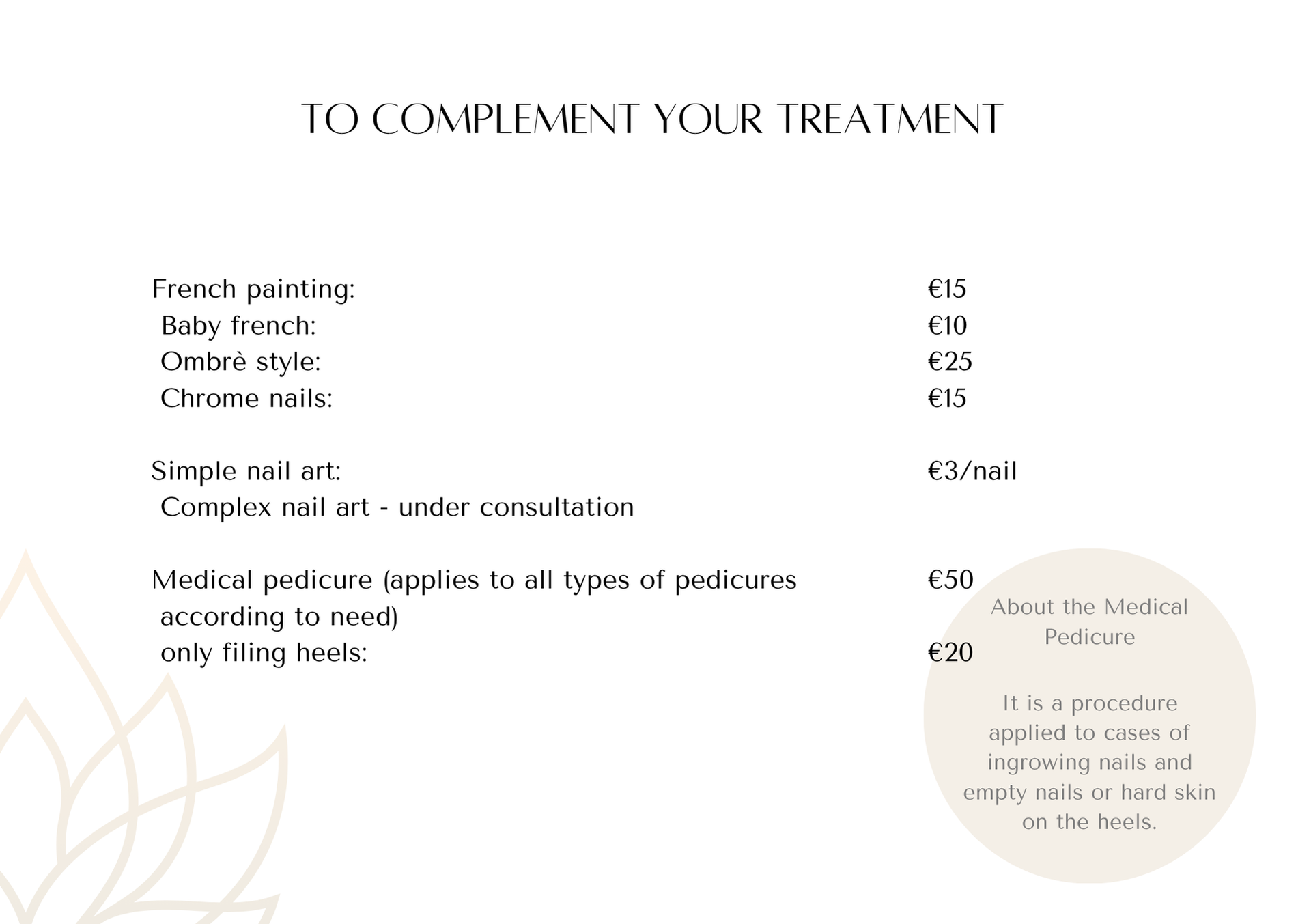 TO COMPLEMENT YOUR TREATMENT

French painting: €15
Baby french: €10
Ombrè style: €25
Chrome nails: €15

Simple nail art: €3/nail
Complex nail art - under consultation

Medical pedicure (applies to all types of pedicures according to need) €50
only filing heels: €20

About the Medical Pedicure

It is a procedure applied to cases of ingrowing nails and empty nails or hard skin on the heels.